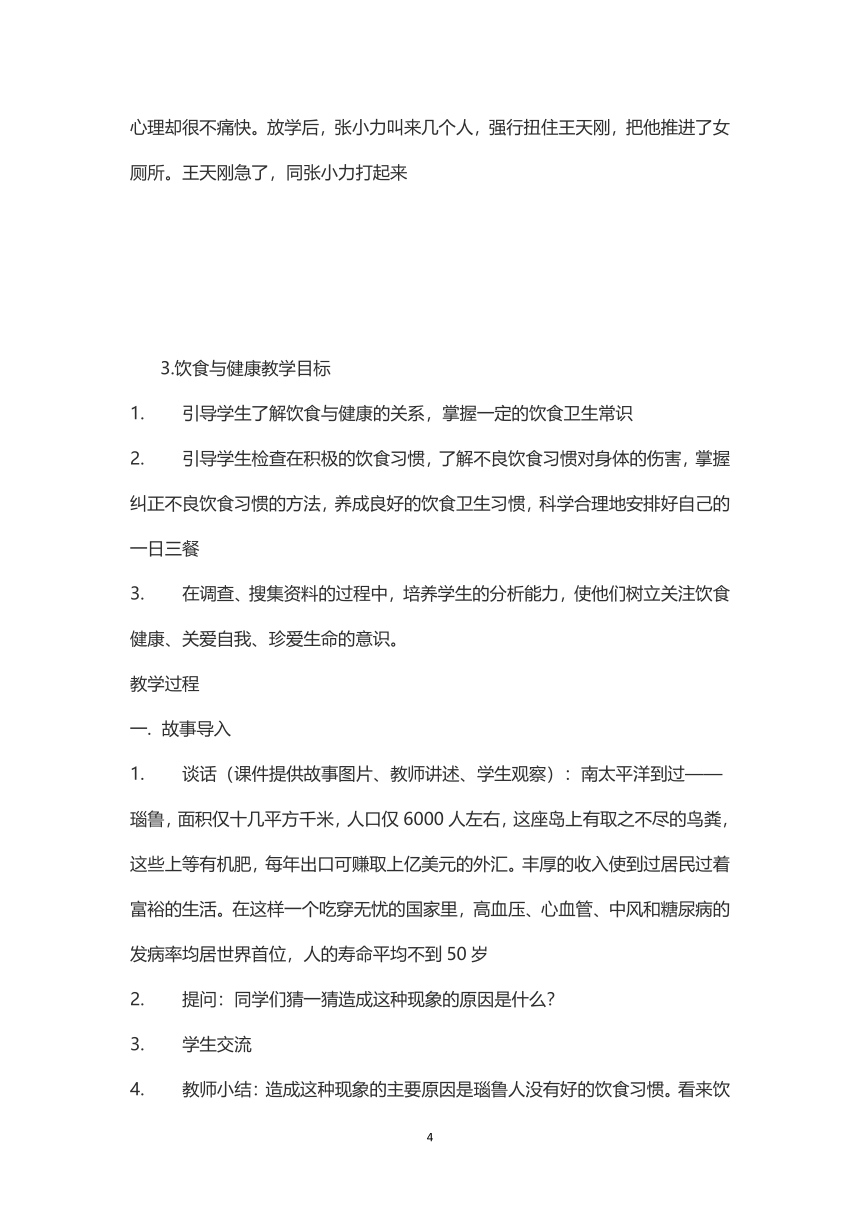 心理却很不痛快。放学后，张小力叫来几个人，强行扭住王天刚，把他推进了女厕所。王天刚急了，同张小力打起来

3.饮食与健康教学目标

1. 引导学生了解饮食与健康的关系，掌握一定的饮食卫生常识

2. 引导学生检查在积极的饮食习惯，了解不良饮食习惯对身体的伤害，掌握纠正不良饮食习惯的方法，养成良好的饮食卫生习惯，科学合理地安排好自己的一日三餐

3. 在调查、搜集资料的过程中，培养学生的分析能力，使他们树立关注饮食健康、关爱自我、珍爱生命的意识。

教学过程

一. 故事导入

1. 谈话（课件提供故事图片、教师讲述、学生观察）：南太平洋到过——瑙鲁，面积仅十几平方千米，人口仅 6000 人左右，这座岛上有取之不尽的鸟粪，这些上等有机肥，每年出口可赚取上亿美元的外汇。丰厚的收入使到过居民过着富裕的生活。在这样一个吃穿无忧的国家里，高血压、心血管、中风和糖尿病的发病率均居世界首位，人的寿命平均不到 50 岁

2. 提问：同学们猜一猜造成这种现象的原因是什么？

3. 学生交流

4. 教师小结：造成这种现象的主要原因是瑙鲁人没有好的饮食习惯。看来饮

4